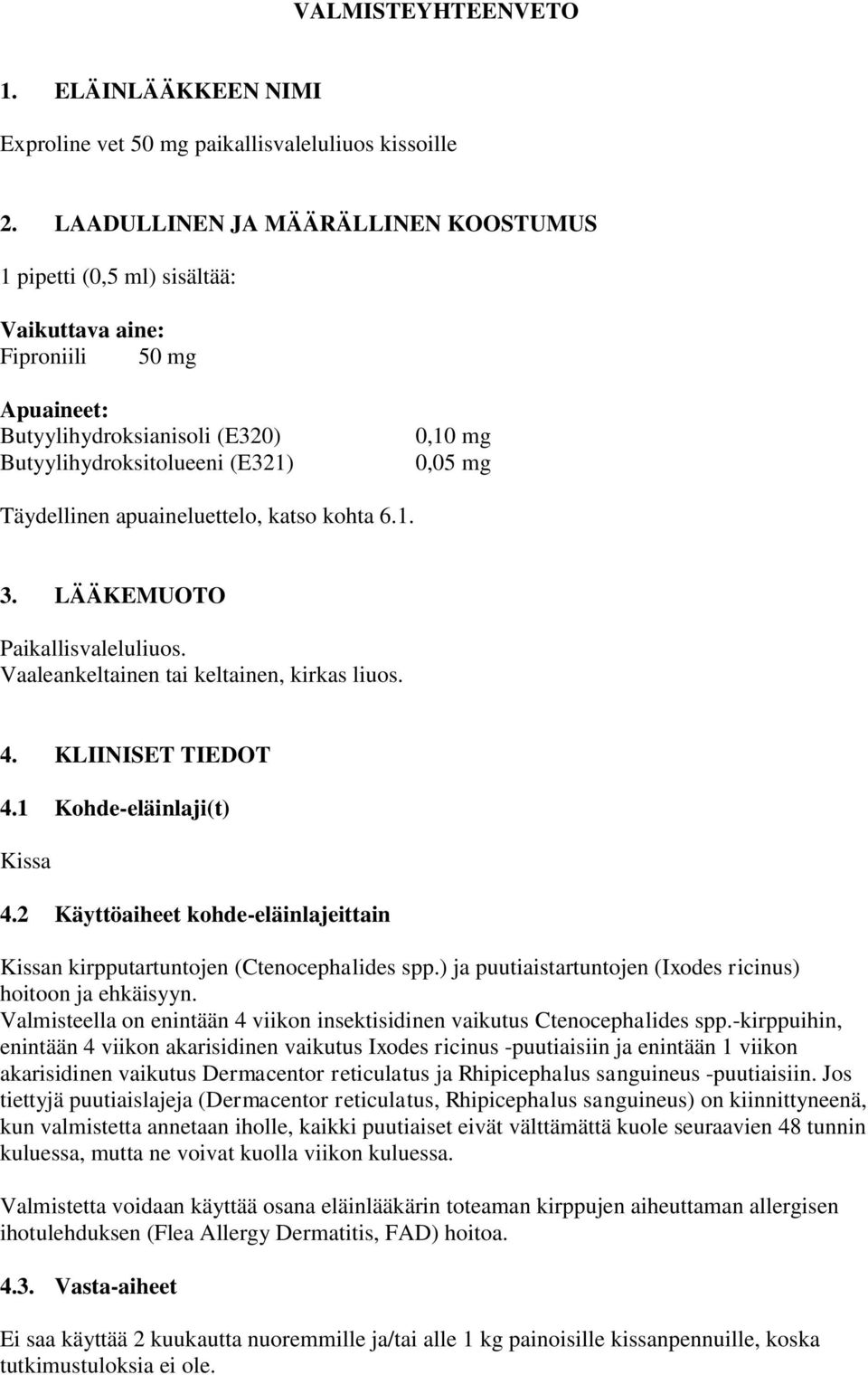 VALMISTEYHTEENVETO

1. ELÄINLÄÄKKEEN NIMI

Exproline vet 50 mg paikallisvaleluliuos kissoille

2. LAADULLINEN JA MÄÄRÄLLINEN KOOSTUMUS

1 pipetti (0,5 ml) sisältää:

Vaikuttava aine:
Fiproniili 50 mg

Apuaineet:
Butyylihydroksianisoli (E320) 0,10 mg
Butyylihydroksitolueeni (E321) 0,05 mg

Täydellinen apuaineluettelo, katso kohta 6.1.

3. LÄÄKEMUOTO

Paikallisvaleluliuos.
Vaaleankeltainen tai keltainen, kirkas liuos.

4. KLIINISET TIEDOT

4.1 Kohde-eläinlaji(t)

Kissa

4.2 Käyttöaiheet kohde-eläinlajeittain

Kissan kirpputartuntojen (Ctenocephalides spp.) ja puutiaistartuntojen (Ixodes ricinus) hoitoon ja ehkäisyyn.
Valmisteella on enintään 4 viikon insektisidinen vaikutus Ctenocephalides spp.-kirppuihin, enintään 4 viikon akarisidinen vaikutus Ixodes ricinus -puutiaisiin ja enintään 1 viikon akarisidinen vaikutus Dermacentor reticulatus ja Rhipicephalus sanguineus -puutiaisiin. Jos tiettyjä puutiaislajeja (Dermacentor reticulatus, Rhipicephalus sanguineus) on kiinnittyneenä, kun valmistetta annetaan iholle, kaikki puutiaiset eivät välttämättä kuole seuraavien 48 tunnin kuluessa, mutta ne voivat kuolla viikon kuluessa.

Valmistetta voidaan käyttää osana eläinlääkärin toteaman kirppujen aiheuttaman allergisen ihotulehduksen (Flea Allergy Dermatitis, FAD) hoitoa.

4.3. Vasta-aiheet

Ei saa käyttää 2 kuukautta nuoremmille ja/tai alle 1 kg painoisille kissanpennuille, koska tutkimustuloksia ei ole.